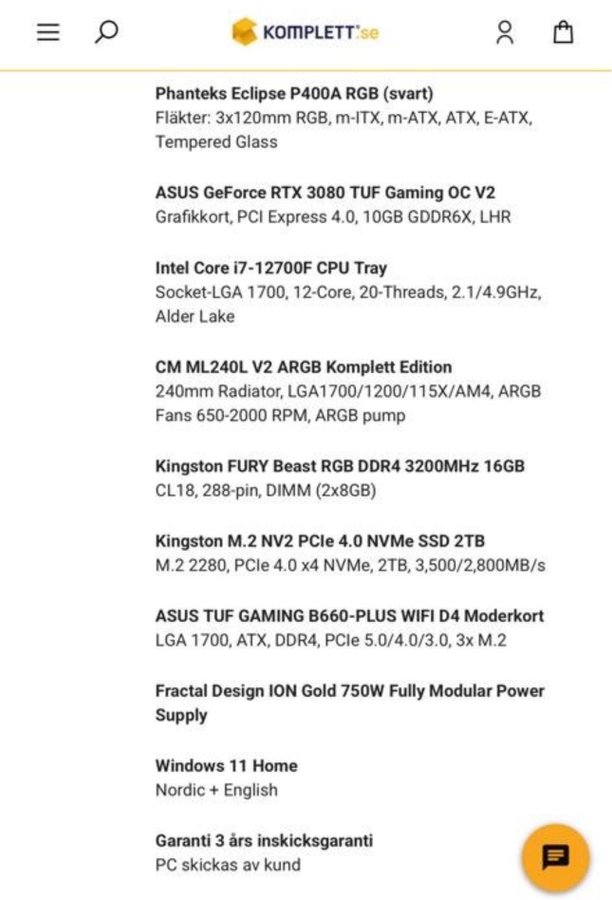 KOMPLETT.se

Phanteks Eclipse P400A RGB (svart)
Fläkter: 3x120mm RGB, m-ITX, m-ATX, ATX, E-ATX, Tempered Glass

ASUS GeForce RTX 3080 TUF Gaming OC V2
Grafikkort, PCI Express 4.0, 10GB GDDR6X, LHR

Intel Core i7-12700F CPU Tray
Socket-LGA 1700, 12-Core, 20-Threads, 2.1/4.9GHz, Alder Lake

CM ML240L V2 ARGB Komplett Edition
240mm Radiator, LGA1700/1200/115X/AM4, ARGB Fans 650-2000 RPM, ARGB pump

Kingston FURY Beast RGB DDR4 3200MHz 16GB
CL18, 288-pin, DIMM (2x8GB)

Kingston M.2 NV2 PCIe 4.0 NVMe SSD 2TB
M.2 2280, PCIe 4.0 x4 NVMe, 2TB, 3,500/2,800MB/s

ASUS TUF GAMING B660-PLUS WIFI D4 Moderkort
LGA 1700, ATX, DDR4, PCIe 5.0/4.0/3.0, 3x M.2

Fractal Design ION Gold 750W Fully Modular Power Supply

Windows 11 Home
Nordic + English

Garanti 3 års inskicksgaranti
PC skickas av kund